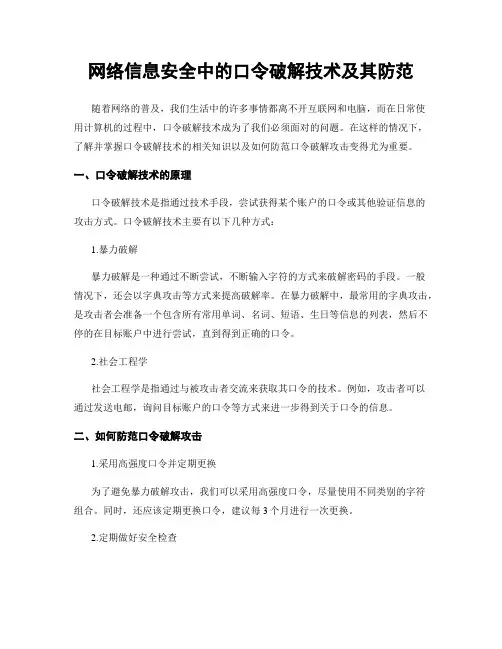 网络信息安全中的口令破解技术及其防范

随着网络的普及，我们生活中的许多事情都离不开互联网和电脑，而在日常使用计算机的过程中，口令破解技术成为了我们必须面对的问题。在这样的情况下，了解并掌握口令破解技术的相关知识以及如何防范口令破解攻击变得尤为重要。

一、口令破解技术的原理

口令破解技术是指通过技术手段，尝试获得某个账户的口令或其他验证信息的攻击方式。口令破解技术主要有以下几种方式：

1.暴力破解

暴力破解是一种通过不断尝试，不断输入字符的方式来破解密码的手段。一般情况下，还会以字典攻击等方式来提高破解率。在暴力破解中，最常用的字典攻击，是攻击者会准备一个包含所有常用单词、名词、短语、生日等信息的列表，然后不停的在目标账户中进行尝试，直到得到正确的口令。

2.社会工程学

社会工程学是指通过与被攻击者交流来获取其口令的技术。例如，攻击者可以通过发送电邮，询问目标账户的口令等方式来进一步得到关于口令的信息。

二、如何防范口令破解攻击

1.采用高强度口令并定期更换

为了避免暴力破解攻击，我们可以采用高强度口令，尽量使用不同类别的字符组合。同时，还应该定期更换口令，建议每3个月进行一次更换。

2.定期做好安全检查